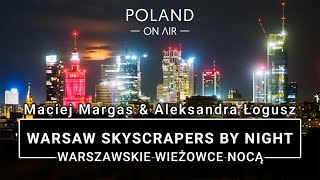 POLAND
ON AIR

Maciej Margas & Aleksandra Łogusz

WARSAW SKYSCRAPERS BY NIGHT
WARSZAWSKIE WIEŻOWCE NOCĄ